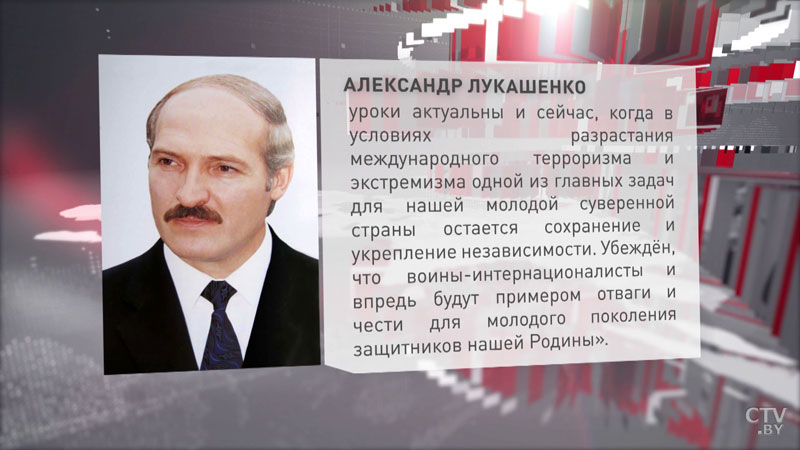 АЛЕКСАНДР ЛУКАШЕНКО

уроки актуальны и сейчас, когда в условиях разрастания международного терроризма и экстремизма одной из главных задач для нашей молодой суверенной страны остается сохранение и укрепление независимости. Убеждён, что воины-интернационалисты и впредь будут примером отваги и чести для молодого поколения защитников нашей Родины».

CTV.BY